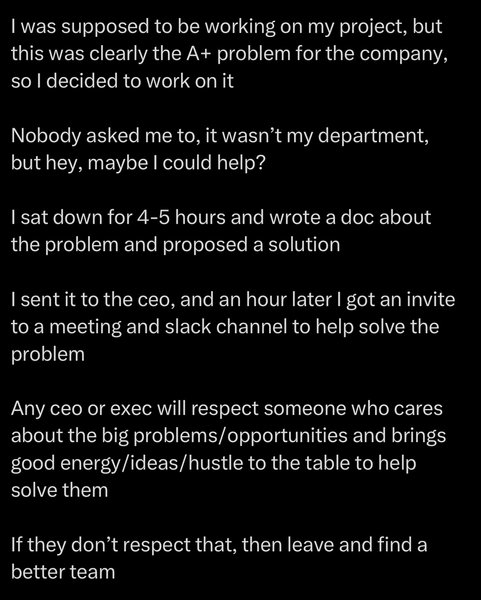 I was supposed to be working on my project, but this was clearly the A+ problem for the company, so I decided to work on it

Nobody asked me to, it wasn't my department, but hey, maybe I could help?

I sat down for 4-5 hours and wrote a doc about the problem and proposed a solution

I sent it to the ceo, and an hour later I got an invite to a meeting and slack channel to help solve the problem

Any ceo or exec will respect someone who cares about the big problems/opportunities and brings good energy/ideas/hustle to the table to help solve them

If they don't respect that, then leave and find a better team